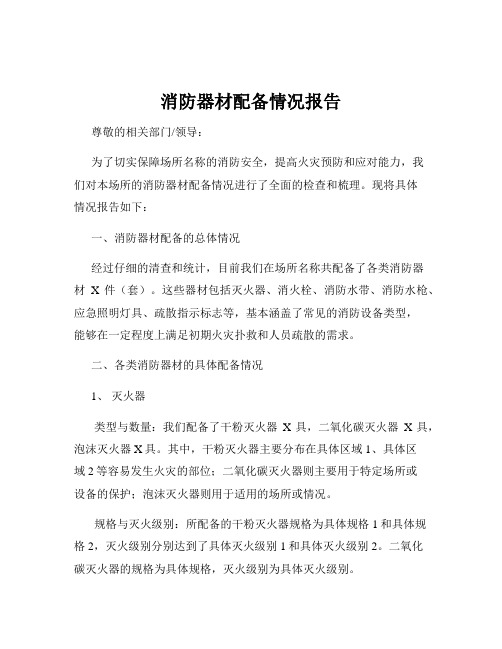 消防器材配备情况报告

尊敬的相关部门/领导：

为了切实保障场所名称的消防安全，提高火灾预防和应对能力，我们对本场所的消防器材配备情况进行了全面的检查和梳理。现将具体情况报告如下：

一、消防器材配备的总体情况

经过仔细的清查和统计，目前我们在场所名称共配备了各类消防器材 X 件（套）。这些器材包括灭火器、消火栓、消防水带、消防水枪、应急照明灯具、疏散指示标志等，基本涵盖了常见的消防设备类型，能够在一定程度上满足初期火灾扑救和人员疏散的需求。

二、各类消防器材的具体配备情况

1、 灭火器

类型与数量：我们配备了干粉灭火器 X 具，二氧化碳灭火器 X 具，泡沫灭火器 X 具。其中，干粉灭火器主要分布在具体区域 1、具体区域 2 等容易发生火灾的部位；二氧化碳灭火器则主要用于特定场所或设备的保护；泡沫灭火器则用于适用的场所或情况。

规格与灭火级别：所配备的干粉灭火器规格为具体规格 1 和具体规格 2，灭火级别分别达到了具体灭火级别 1 和具体灭火级别 2。二氧化碳灭火器的规格为具体规格，灭火级别为具体灭火级别。